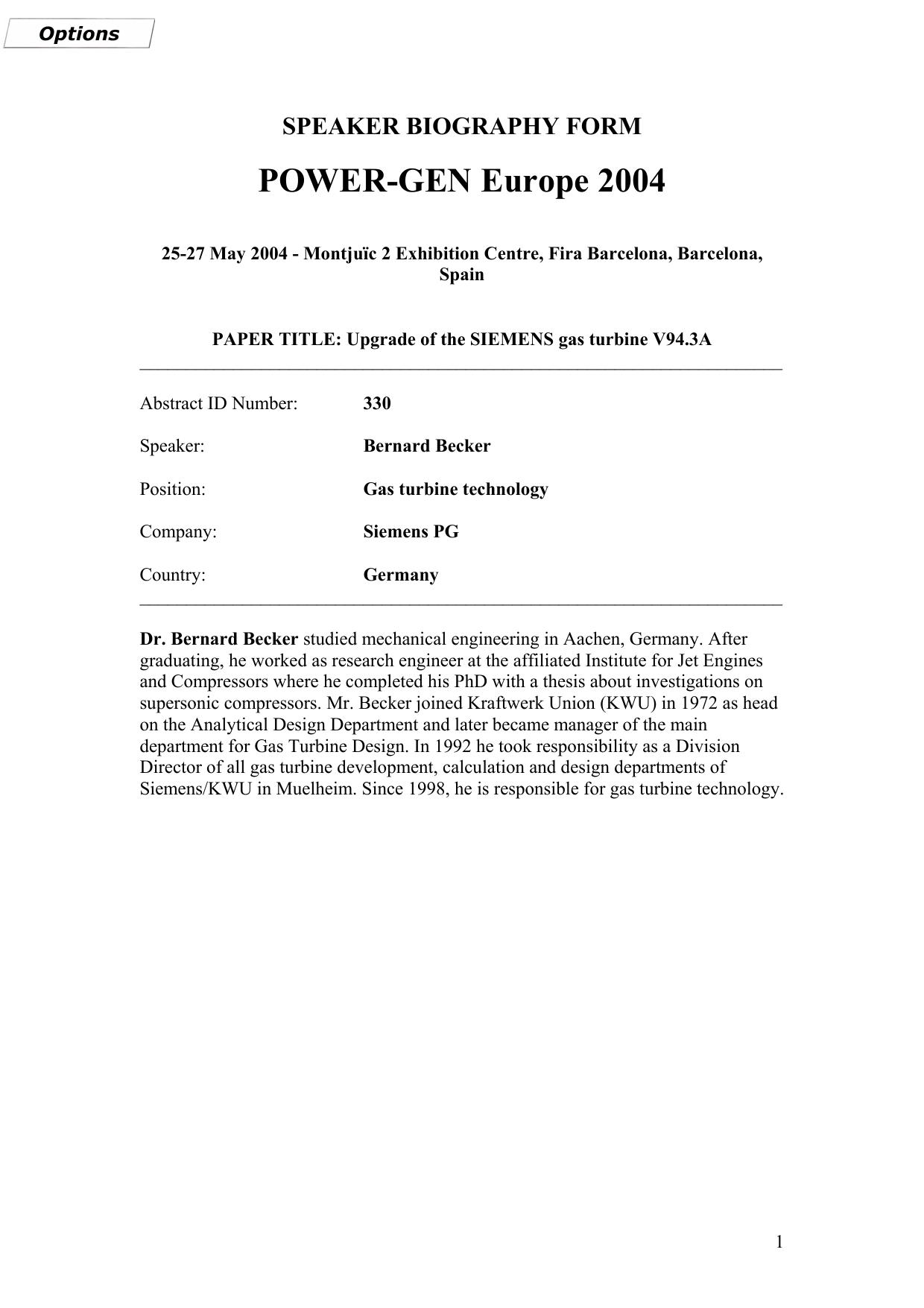 Options

SPEAKER BIOGRAPHY FORM

POWER-GEN Europe 2004

25-27 May 2004 - Montjuïc 2 Exhibition Centre, Fira Barcelona, Barcelona, Spain

PAPER TITLE: Upgrade of the SIEMENS gas turbine V94.3A

Abstract ID Number: 330

Speaker: Bernard Becker

Position: Gas turbine technology

Company: Siemens PG

Country: Germany

Dr. Bernard Becker studied mechanical engineering in Aachen, Germany. After graduating, he worked as research engineer at the affiliated Institute for Jet Engines and Compressors where he completed his PhD with a thesis about investigations on supersonic compressors. Mr. Becker joined Kraftwerk Union (KWU) in 1972 as head on the Analytical Design Department and later became manager of the main department for Gas Turbine Design. In 1992 he took responsibility as a Division Director of all gas turbine development, calculation and design departments of Siemens/KWU in Muelheim. Since 1998, he is responsible for gas turbine technology.

1